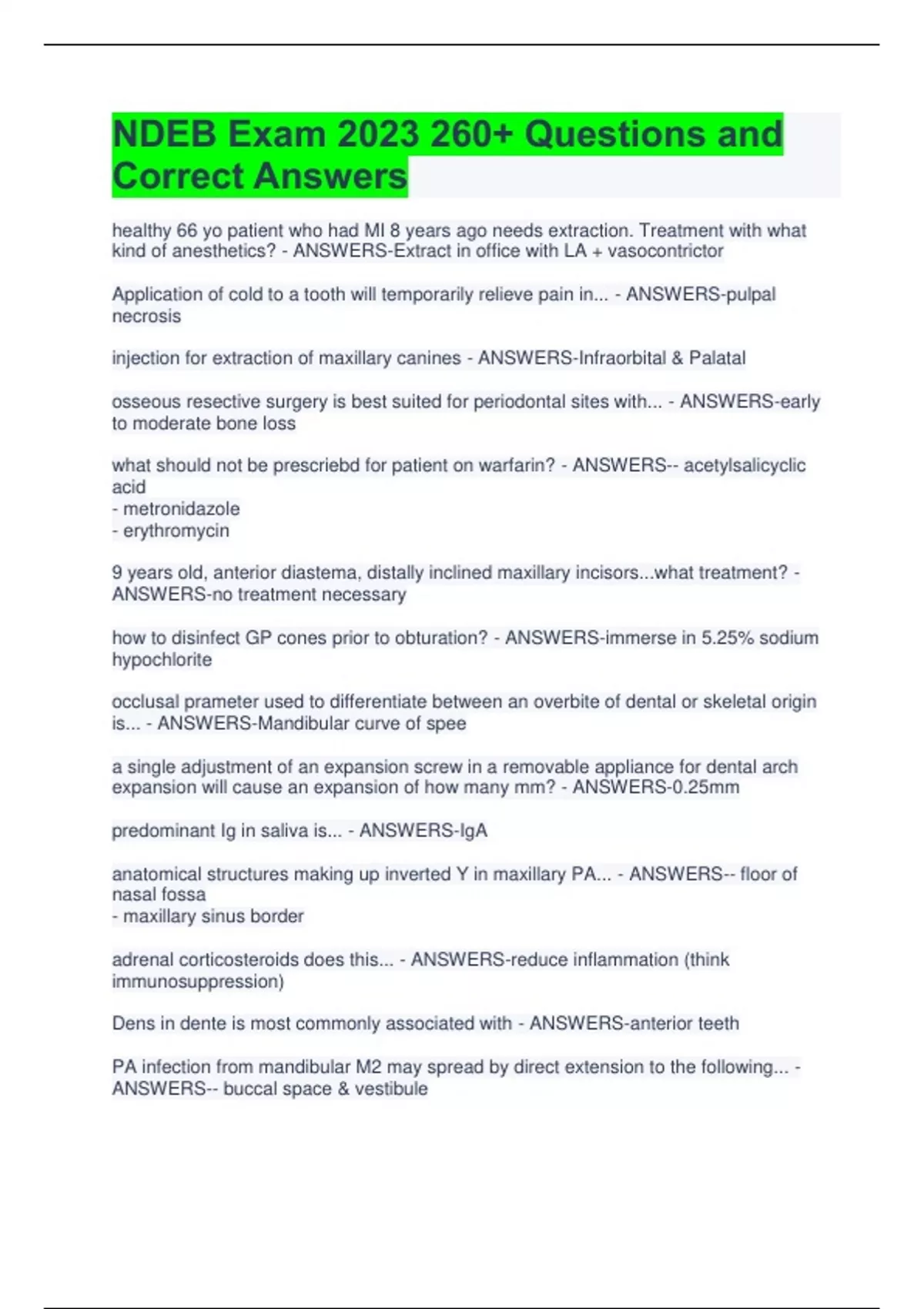 NDEB Exam 2023 260+ Questions and Correct Answers

healthy 66 yo patient who had MI 8 years ago needs extraction. Treatment with what kind of anesthetics? - ANSWERS-Extract in office with LA + vasocontrictor

Application of cold to a tooth will temporarily relieve pain in... - ANSWERS-pulpal necrosis

injection for extraction of maxillary canines - ANSWERS-Infraorbital & Palatal

osseous resective surgery is best suited for periodontal sites with... - ANSWERS-early to moderate bone loss

what should not be prescriebd for patient on warfarin? - ANSWERS-- acetylsalicyclic acid
- metronidazole
- erythromycin

9 years old, anterior diastema, distally inclined maxillary incisors...what treatment? - ANSWERS-no treatment necessary

how to disinfect GP cones prior to obturation? - ANSWERS-immerse in 5.25% sodium hypochlorite

occlusal prameter used to differentiate between an overbite of dental or skeletal origin is... - ANSWERS-Mandibular curve of spee

a single adjustment of an expansion screw in a removable appliance for dental arch expansion will cause an expansion of how many mm? - ANSWERS-0.25mm

predominant Ig in saliva is... - ANSWERS-IgA

anatomical structures making up inverted Y in maxillary PA... - ANSWERS-- floor of nasal fossa
- maxillary sinus border

adrenal corticosteroids does this... - ANSWERS-reduce inflammation (think immunosuppression)

Dens in dente is most commonly associated with - ANSWERS-anterior teeth

PA infection from mandibular M2 may spread by direct extension to the following... - ANSWERS-- buccal space & vestibule